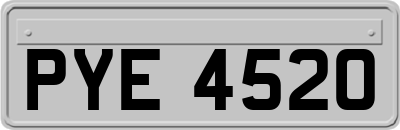 PYE 4520